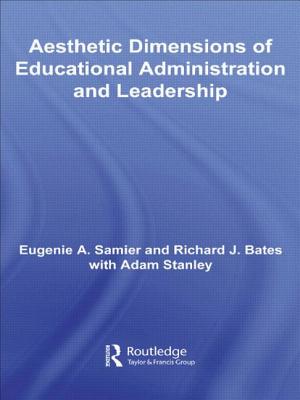 Aesthetic Dimensions of Educational Administration and Leadership

Eugenie A. Samier and Richard J. Bates with Adam Stanley

Routledge
Taylor & Francis Group